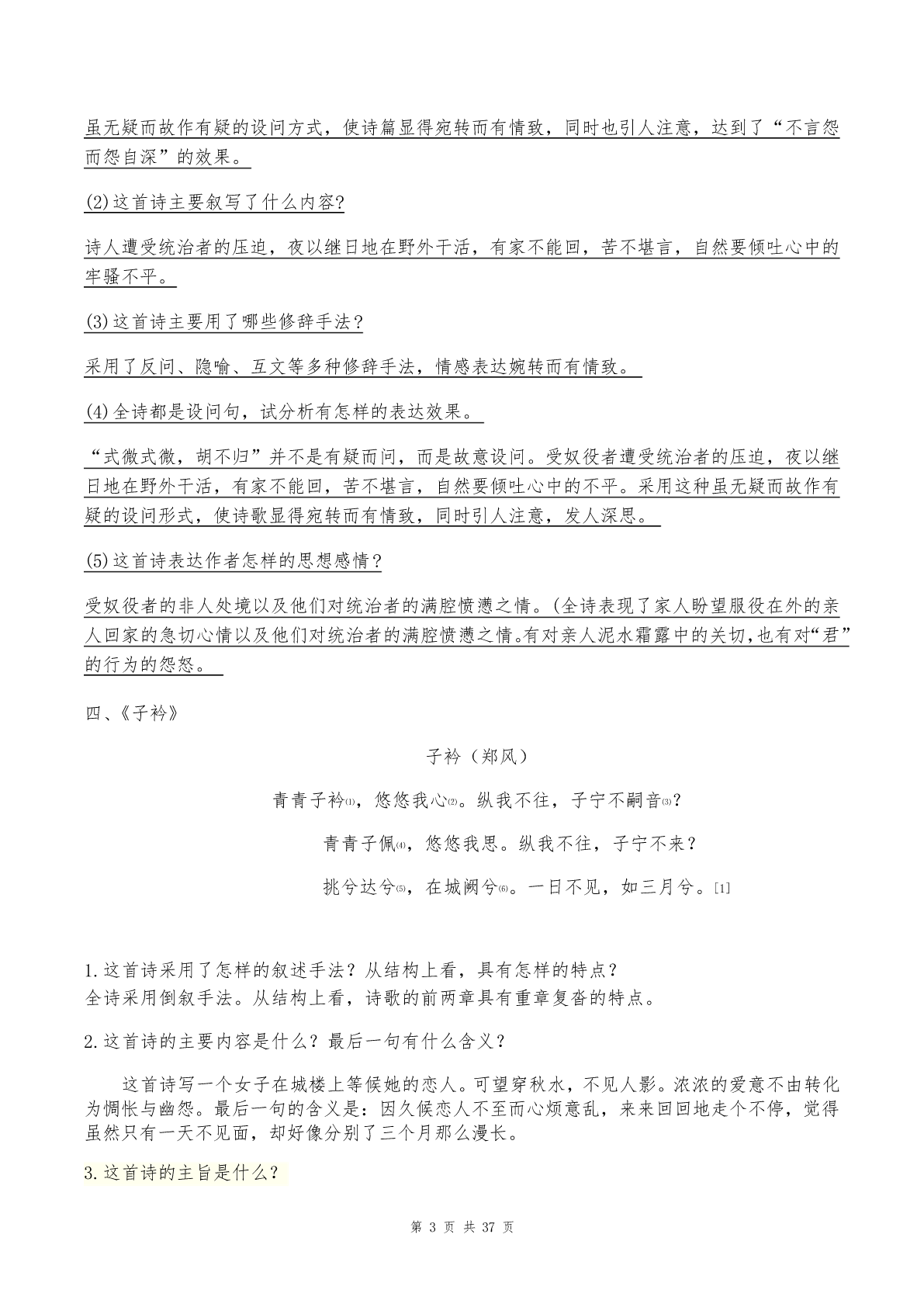 虽无疑而故作有疑的设问方式，使诗篇显得宛转而有情致，同时也引人注意，达到了“不言怨而怨自深”的效果。

(2)这首诗主要叙写了什么内容？

诗人遭受统治者的压迫，夜以继日地在野外干活，有家不能回，苦不堪言，自然要倾吐心中的牢骚不平。

(3)这首诗主要用了哪些修辞手法？

采用了反问、隐喻、互文等多种修辞手法，情感表达婉转而有情致。

(4)全诗都是设问句，试分析有怎样的表达效果。

“式微式微，胡不归”并不是有疑而问，而是故意设问。受奴役者遭受统治者的压迫，夜以继日地在野外干活，有家不能回，苦不堪言，自然要倾吐心中的不平。采用这种虽无疑而故作有疑的设问形式，使诗歌显得宛转而有情致，同时引人注意，发人深思。

(5)这首诗表达作者怎样的思想感情？

受奴役者的非人处境以及他们对统治者的满腔愤懑之情。(全诗表现了家人盼望服役在外的亲人回家的急切心情以及他们对统治者的满腔愤懑之情。有对亲人泥水霜露中的关切，也有对“君”的行为的怨怒。

四、《子衿》

子衿（郑风）

青青子衿⑴，悠悠我心⑵。纵我不往，子宁不嗣音⑶？

青青子佩⑷，悠悠我思。纵我不往，子宁不来？

挑兮达兮⑸，在城阙兮⑹。一日不见，如三月兮。[1]

1.这首诗采用了怎样的叙述手法？从结构上看，具有怎样的特点？
全诗采用倒叙手法。从结构上看，诗歌的前两章具有重章复沓的特点。

2.这首诗的主要内容是什么？最后一句有什么含义？

这首诗写一个女子在城楼上等候她的恋人。可望穿秋水，不见人影。浓浓的爱意不由转化为惆怅与幽怨。最后一句的含义是：因久候恋人不至而心烦意乱，来来回回地走个不停，觉得虽然只有一天不见面，却好像分别了三个月那么漫长。

3.这首诗的主旨是什么？

第 3 页 共 37 页